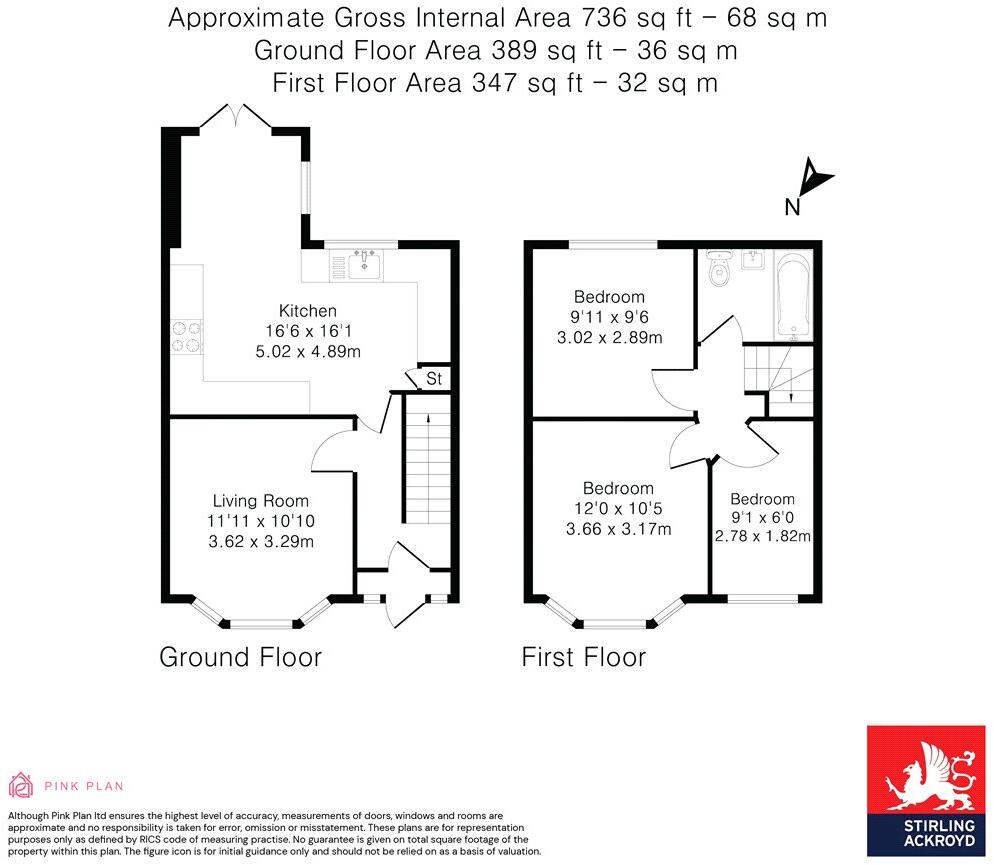 Approximate Gross Internal Area 736 sq ft – 68 sq m
Ground Floor Area 389 sq ft – 36 sq m
First Floor Area 347 sq ft – 32 sq m

N

Kitchen
16'6 x 16'1
5.02 x 4.89m

St

Living Room
11'11 x 10'10
3.62 x 3.29m

Ground Floor

Bedroom
9'11 x 9'6
3.02 x 2.89m

Bedroom
12'0 x 10'5
3.66 x 3.17m

Bedroom
9'1 x 6'0
2.78 x 1.82m

First Floor

PINK PLAN

Although Pink Plan ltd ensures the highest level of accuracy, measurements of doors, windows and rooms are approximate and no responsibility is taken for error, omission or misstatement. These plans are for representation purposes only as defined by RICS code of measuring practise. No guarantee is given on total square footage of the property within this plan. The figure icon is for initial guidance only and should not be relied on as a basis of valuation.

STIRLING ACKROYD